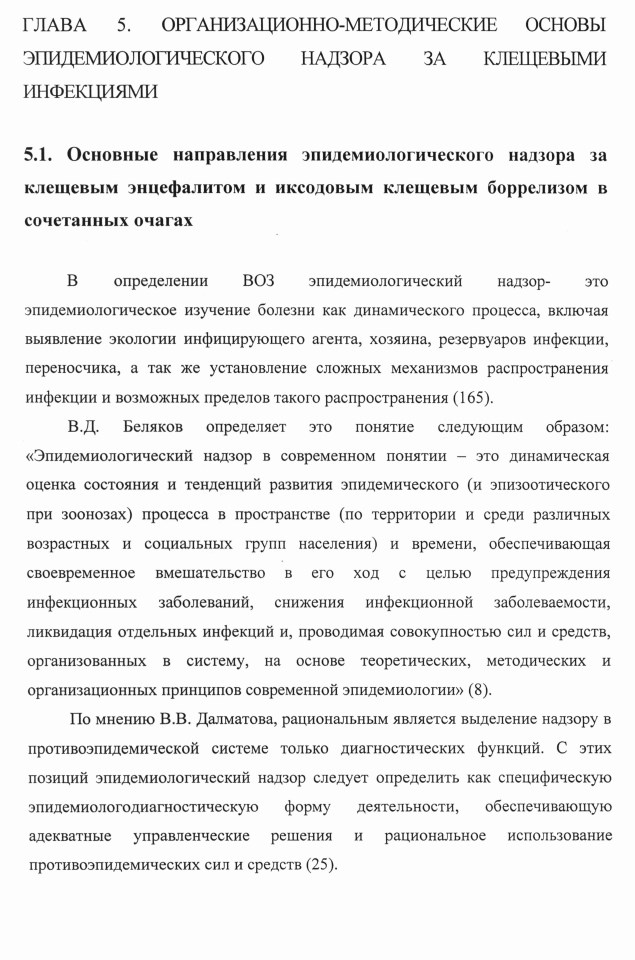 ГЛАВА 5. ОРГАНИЗАЦИОННО-МЕТОДИЧЕСКИЕ ОСНОВЫ ЭПИДЕМИОЛОГИЧЕСКОГО НАДЗОРА ЗА КЛЕЩЕВЫМИ ИНФЕКЦИЯМИ

5.1. Основные направления эпидемиологического надзора за клещевым энцефалитом и иксодовым клещевым боррелизом в сочетанных очагах

В определении ВОЗ эпидемиологический надзор- это эпидемиологическое изучение болезни как динамического процесса, включая выявление экологии инфицирующего агента, хозяина, резервуаров инфекции, переносчика, а так же установление сложных механизмов распространения инфекции и возможных пределов такого распространения (165).

В.Д. Беляков определяет это понятие следующим образом: «Эпидемиологический надзор в современном понятии – это динамическая оценка состояния и тенденций развития эпидемического (и эпизоотического при зоонозах) процесса в пространстве (по территории и среди различных возрастных и социальных групп населения) и времени, обеспечивающая своевременное вмешательство в его ход с целью предупреждения инфекционных заболеваний, снижения инфекционной заболеваемости, ликвидация отдельных инфекций и, проводимая совокупностью сил и средств, организованных в систему, на основе теоретических, методических и организационных принципов современной эпидемиологии» (8).

По мнению В.В. Далматова, рациональным является выделение надзору в противоэпидемической системе только диагностических функций. С этих позиций эпидемиологический надзор следует определить как специфическую эпидемиологодиагностическую форму деятельности, обеспечивающую адекватные управленческие решения и рациональное использование противоэпидемических сил и средств (25).